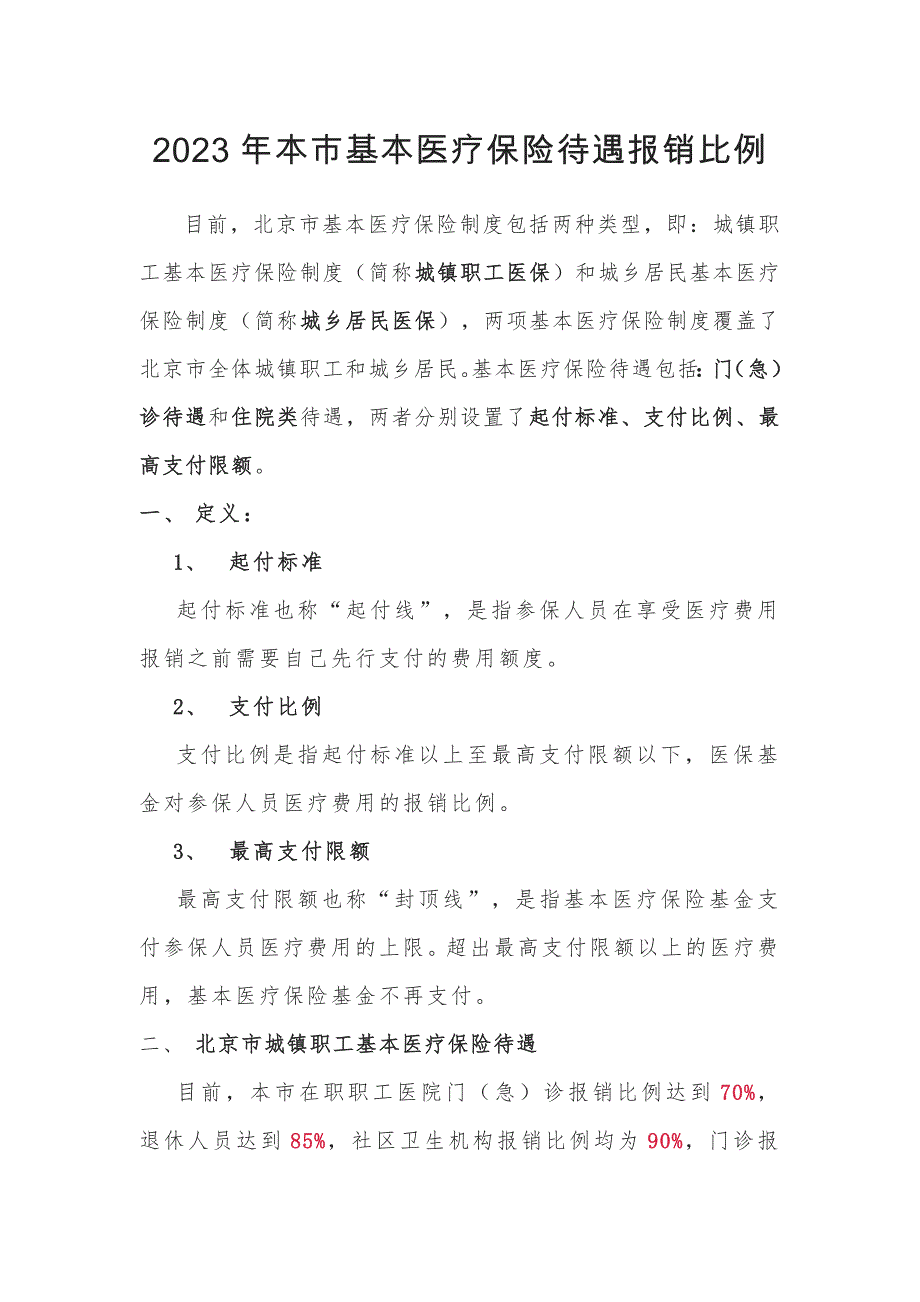 2023年本市基本医疗保险待遇报销比例

目前，北京市基本医疗保险制度包括两种类型，即：城镇职工基本医疗保险制度（简称城镇职工医保）和城乡居民基本医疗保险制度（简称城乡居民医保），两项基本医疗保险制度覆盖了北京市全体城镇职工和城乡居民。基本医疗保险待遇包括：门(急)诊待遇和住院类待遇，两者分别设置了起付标准、支付比例、最高支付限额。

一、 定义：

1、 起付标准

起付标准也称“起付线”，是指参保人员在享受医疗费用报销之前需要自己先行支付的费用额度。

2、 支付比例

支付比例是指起付标准以上至最高支付限额以下，医保基金对参保人员医疗费用的报销比例。

3、 最高支付限额

最高支付限额也称“封顶线”，是指基本医疗保险基金支付参保人员医疗费用的上限。超出最高支付限额以上的医疗费用，基本医疗保险基金不再支付。

二、 北京市城镇职工基本医疗保险待遇

目前，本市在职职工医院门（急）诊报销比例达到70%，退休人员达到85%，社区卫生机构报销比例均为90%，门诊报